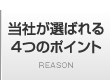 当社が選ばれる
4つのポイント

REASON